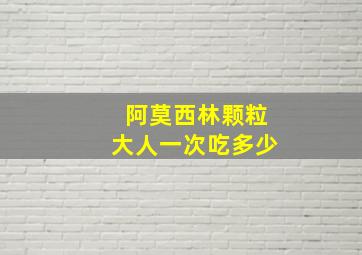 阿莫西林颗粒
大人一次吃多少